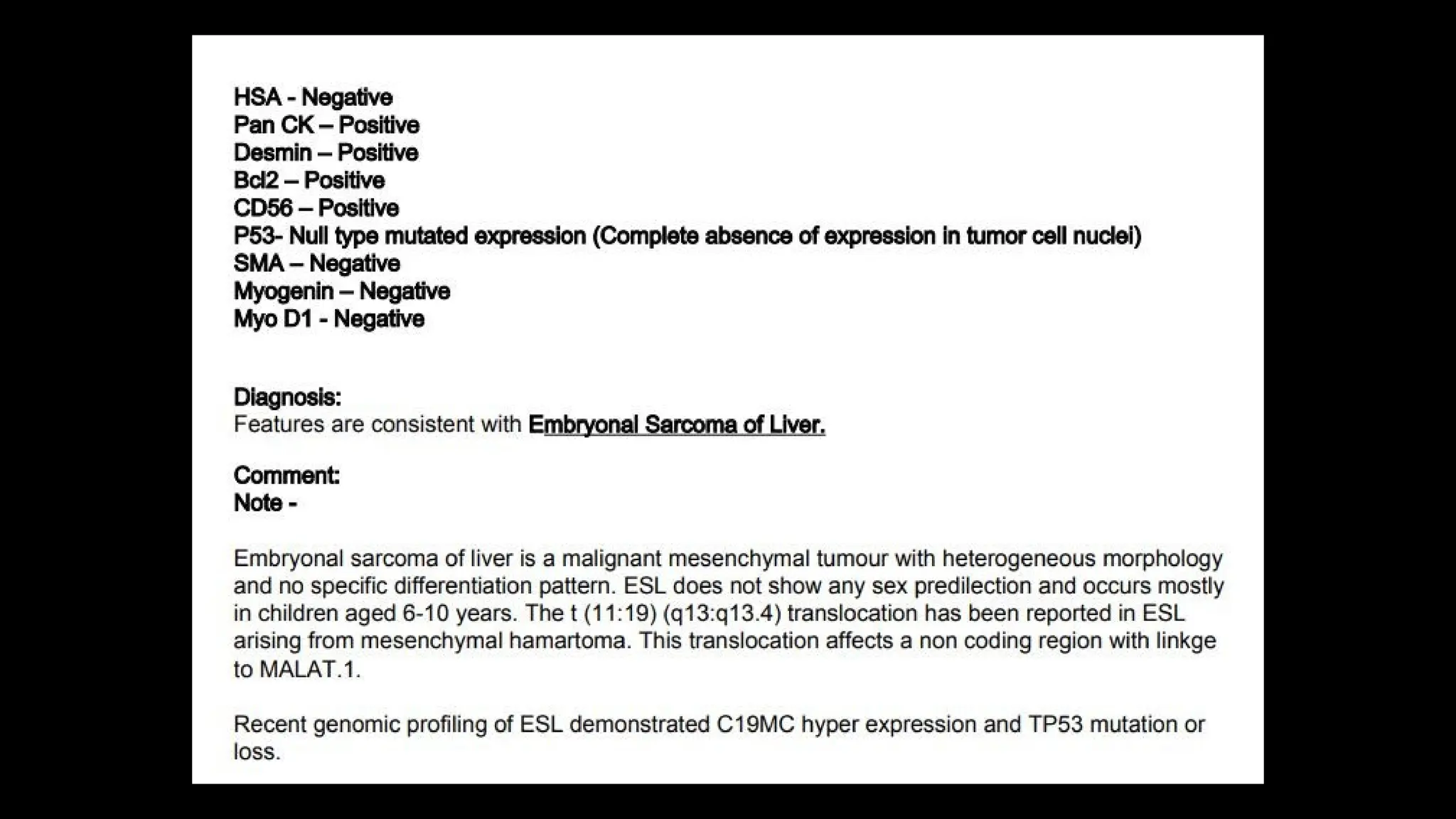 HSA - Negative
Pan CK – Positive
Desmin – Positive
Bcl2 – Positive
CD56 – Positive
P53- Null type mutated expression (Complete absence of expression in tumor cell nuclei)
SMA – Negative
Myogenin – Negative
Myo D1 - Negative

Diagnosis:
Features are consistent with Embryonal Sarcoma of Liver.

Comment:
Note -

Embryonal sarcoma of liver is a malignant mesenchymal tumour with heterogeneous morphology and no specific differentiation pattern. ESL does not show any sex predilection and occurs mostly in children aged 6-10 years. The t (11:19) (q13:q13.4) translocation has been reported in ESL arising from mesenchymal hamartoma. This translocation affects a non coding region with linkge to MALAT.1.

Recent genomic profiling of ESL demonstrated C19MC hyper expression and TP53 mutation or loss.